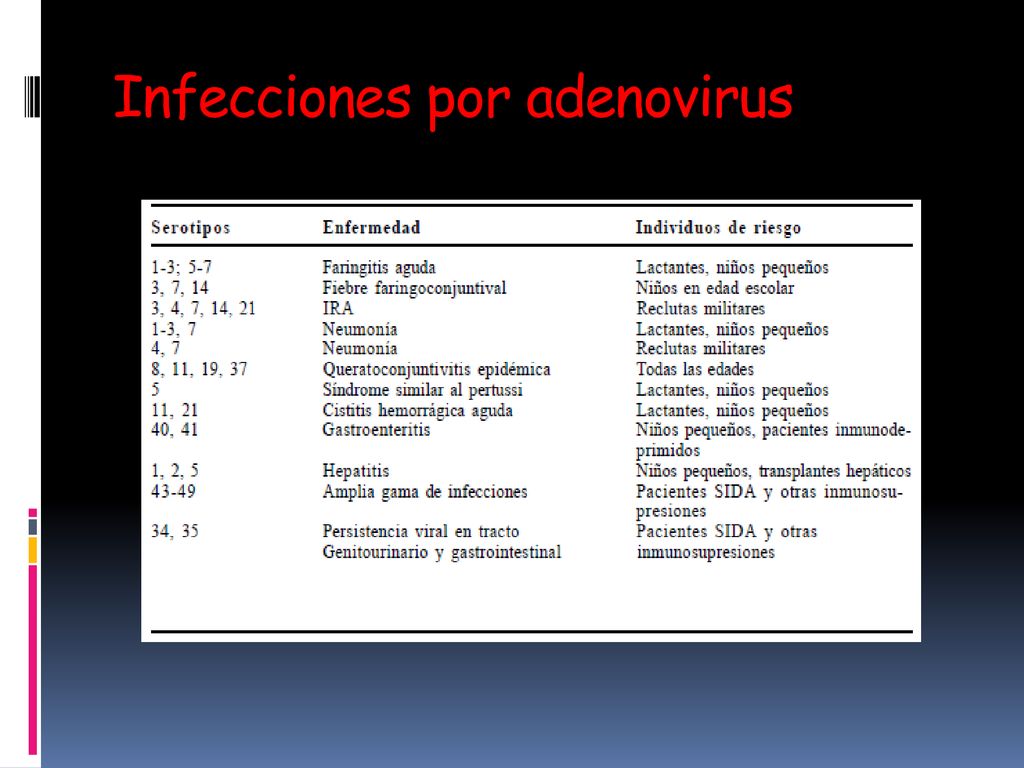 Infecciones por adenovirus

| Serotipos | Enfermedad | Individuos de riesgo |
|---|---|---|
| 1-3; 5-7 | Faringitis aguda | Lactantes, niños pequeños |
| 3, 7, 14 | Fiebre faringoconjuntival | Niños en edad escolar |
| 3, 4, 7, 14, 21 | IRA | Reclutas militares |
| 1-3, 7 | Neumonía | Lactantes, niños pequeños |
| 4, 7 | Neumonía | Reclutas militares |
| 8, 11, 19, 37 | Queratoconjuntivitis epidémica | Todas las edades |
| 5 | Síndrome similar al pertussi | Lactantes, niños pequeños |
| 11, 21 | Cistitis hemorrágica aguda | Lactantes, niños pequeños |
| 40, 41 | Gastroenteritis | Niños pequeños, pacientes inmunodeprimidos |
| 1, 2, 5 | Hepatitis | Niños pequeños, transplantes hepáticos |
| 43-49 | Amplia gama de infecciones | Pacientes SIDA y otras inmunosupresiones |
| 34, 35 | Persistencia viral en tracto Genitourinario y gastrointestinal | Pacientes SIDA y otras inmunosupresiones |